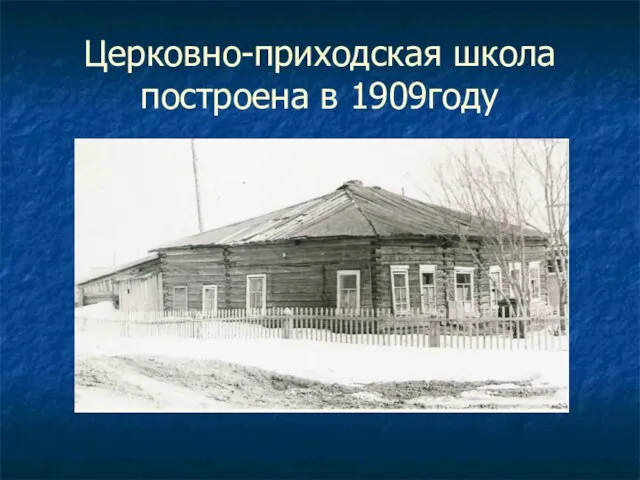 Церковно-приходская школа построена в 1909году